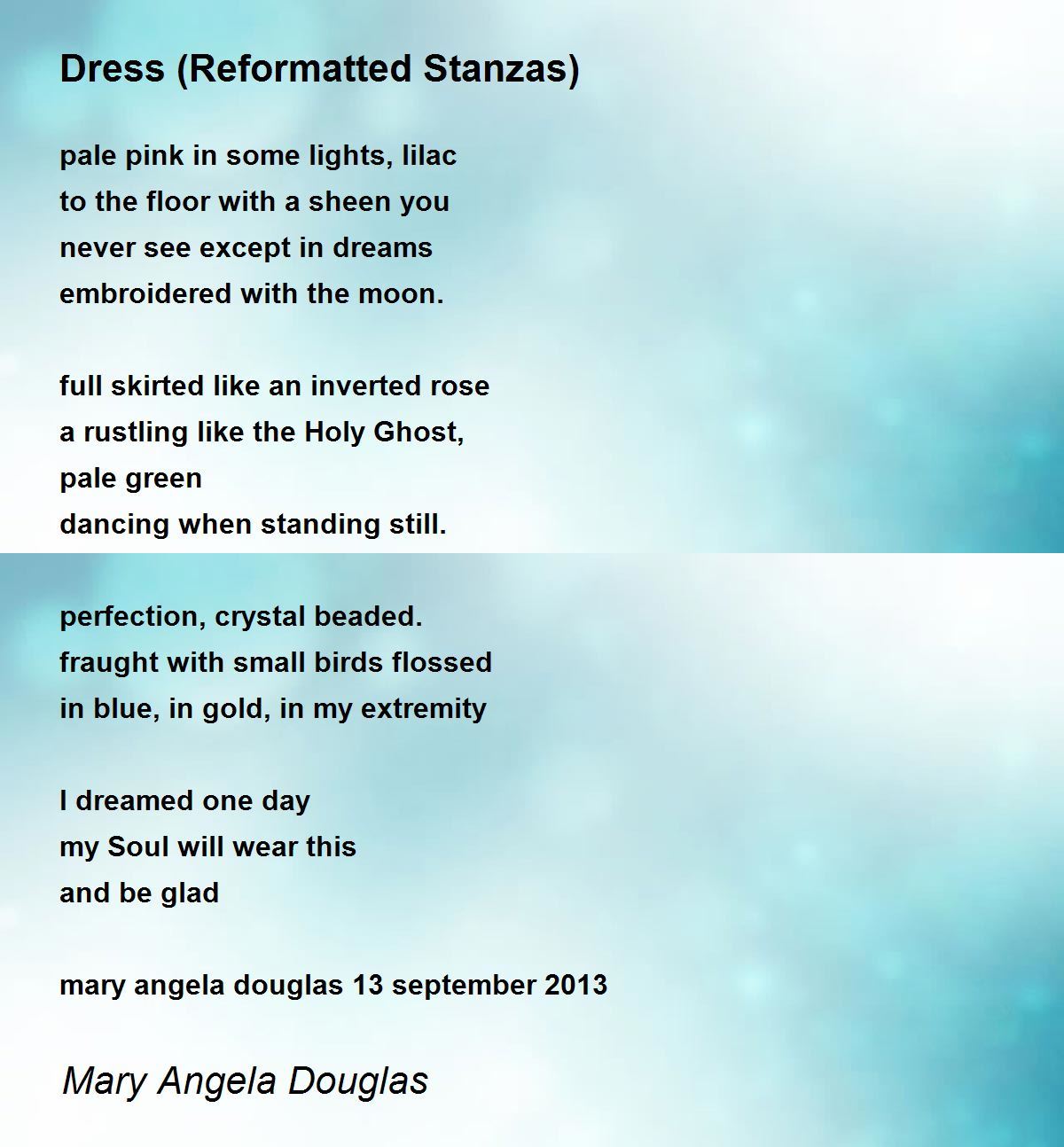 Dress (Reformatted Stanzas)

pale pink in some lights, lilac
to the floor with a sheen you
never see except in dreams
embroidered with the moon.

full skirted like an inverted rose
a rustling like the Holy Ghost,
pale green
dancing when standing still.

perfection, crystal beaded.
fraught with small birds flossed
in blue, in gold, in my extremity

I dreamed one day
my Soul will wear this
and be glad

mary angela douglas 13 september 2013

Mary Angela Douglas